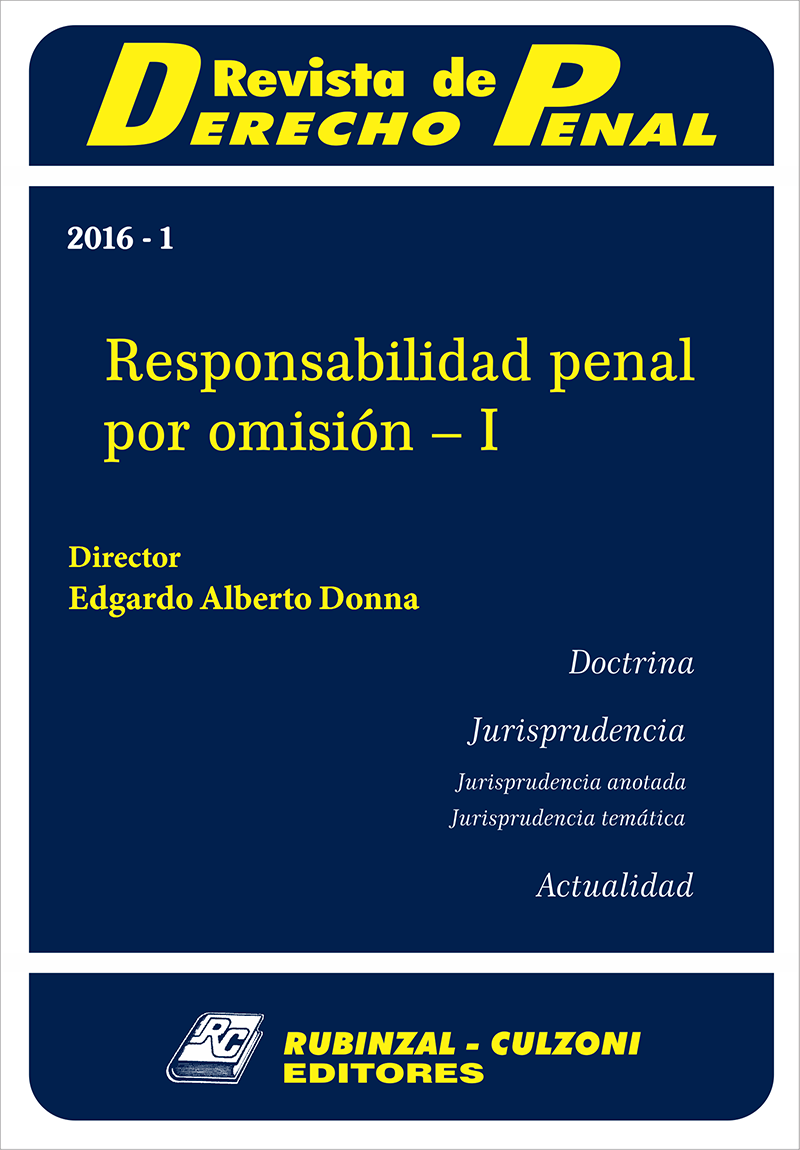 Revista de Derecho Penal

2016 - 1

Responsabilidad penal por omisión – I

Director
Edgardo Alberto Donna

Doctrina

Jurisprudencia

Jurisprudencia anotada
Jurisprudencia temática

Actualidad

RC
RUBINZAL - CULZONI
EDITORES